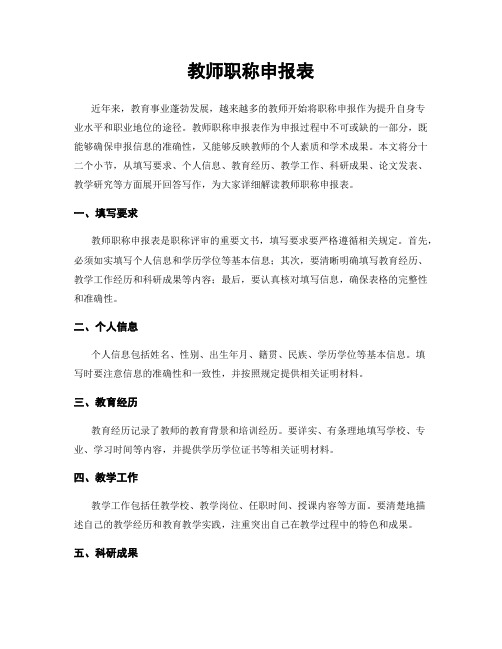 教师职称申报表

近年来，教育事业蓬勃发展，越来越多的教师开始将职称申报作为提升自身专业水平和职业地位的途径。教师职称申报表作为申报过程中不可或缺的一部分，既能够确保申报信息的准确性，又能够反映教师的个人素质和学术成果。本文将分十二个小节，从填写要求、个人信息、教育经历、教学工作、科研成果、论文发表、教学研究等方面展开回答写作，为大家详细解读教师职称申报表。

一、填写要求

教师职称申报表是职称评审的重要文书，填写要求要严格遵循相关规定。首先，必须如实填写个人信息和学历学位等基本信息；其次，要清晰明确填写教育经历、教学工作经历和科研成果等内容；最后，要认真核对填写信息，确保表格的完整性和准确性。

二、个人信息

个人信息包括姓名、性别、出生年月、籍贯、民族、学历学位等基本信息。填写时要注意信息的准确性和一致性，并按照规定提供相关证明材料。

三、教育经历

教育经历记录了教师的教育背景和培训经历。要详实、有条理地填写学校、专业、学习时间等内容，并提供学历学位证书等相关证明材料。

四、教学工作

教学工作包括任教学校、教学岗位、任职时间、授课内容等方面。要清楚地描述自己的教学经历和教育教学实践，注重突出自己在教学过程中的特色和成果。

五、科研成果